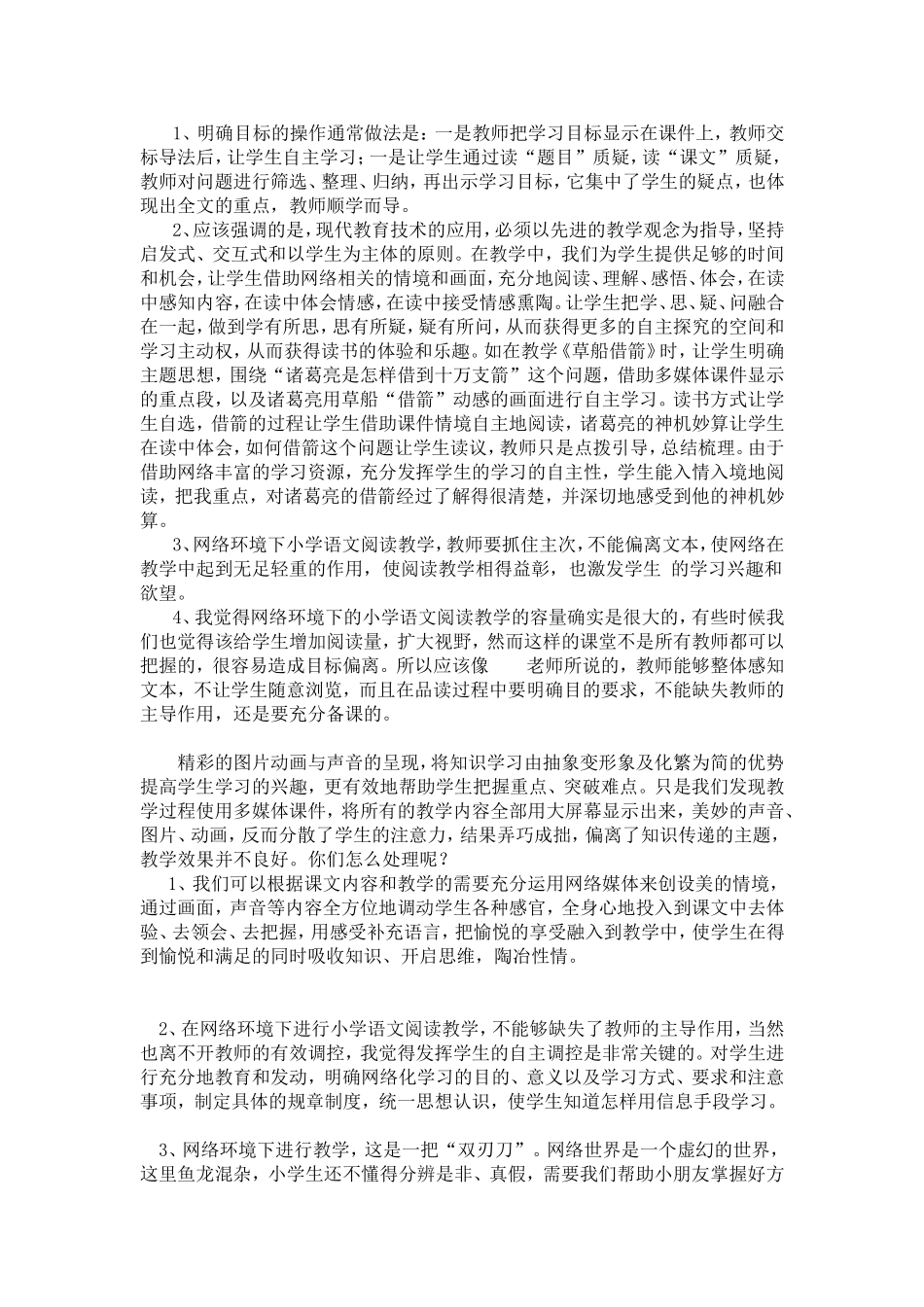 1、明确目标的操作通常做法是：一是教师把学习目标显示在课件上，教师交标导法后，让学生自主学习；一是让学生通过读“题目”质疑，读“课文”质疑，教师对问题进行筛选、整理、归纳，再出示学习目标，它集中了学生的疑点，也体现出全文的重点，教师顺学而导。

2、应该强调的是，现代教育技术的应用，必须以先进的教学观念为指导，坚持启发式、交互式和以学生为主体的原则。在教学中，我们为学生提供足够的时间和机会，让学生借助网络相关的情境和画面，充分地阅读、理解、感悟、体会，在读中感知内容，在读中体会情感，在读中接受情感熏陶。让学生把学、思、疑、问融合在一起，做到学有所思，思有所疑，疑有所问，从而获得更多的自主探究的空间和学习主动权，从而获得读书的体验和乐趣。如在教学《草船借箭》时，让学生明确主题思想，围绕“诸葛亮是怎样借到十万支箭”这个问题，借助多媒体课件显示的重点段，以及诸葛亮用草船“借箭”动感的画面进行自主学习。读书方式让学生自选，借箭的过程让学生借助课件情境自主地阅读，诸葛亮的神机妙算让学生在读中体会，如何借箭这个问题让学生读议，教师只是点拨引导，总结梳理。由于借助网络丰富的学习资源，充分发挥学生的学习的自主性，学生能入情入境地阅读，把我重点，对诸葛亮的借箭经过了解得很清楚，并深切地感受到他的神机妙算。

3、网络环境下小学语文阅读教学，教师要抓住主次，不能偏离文本，使网络在教学中起到无足轻重的作用，使阅读教学相得益彰，也激发学生 的学习兴趣和欲望。

4、我觉得网络环境下的小学语文阅读教学的容量确实是很大的，有些时候我们也觉得该给学生增加阅读量，扩大视野，然而这样的课堂不是所有教师都可以把握的，很容易造成目标偏离。所以应该像 老师所说的，教师能够整体感知文本，不让学生随意浏览，而且在品读过程中要明确目的要求，不能缺失教师的主导作用，还是要充分备课的。

精彩的图片动画与声音的呈现，将知识学习由抽象变形象及化繁为简的优势提高学生学习的兴趣，更有效地帮助学生把握重点、突破难点。只是我们发现教学过程使用多媒体课件，将所有的教学内容全部用大屏幕显示出来，美妙的声音、图片、动画，反而分散了学生的注意力，结果弄巧成拙，偏离了知识传递的主题，教学效果并不良好。你们怎么处理呢？

1、我们可以根据课文内容和教学的需要充分运用网络媒体来创设美的情境，通过画面，声音等内容全方位地调动学生各种感官，全身心地投入到课文中去体验、去领会、去把握，用感受补充语言，把愉悦的享受融入到教学中，使学生在得到愉悦和满足的同时吸收知识、开启思维，陶冶性情。

2、在网络环境下进行小学语文阅读教学，不能够缺失了教师的主导作用，当然也离不开教师的有效调控，我觉得发挥学生的自主调控是非常关键的。对学生进行充分地教育和发动，明确网络化学习的目的、意义以及学习方式、要求和注意事项，制定具体的规章制度，统一思想认识，使学生知道怎样用信息手段学习。

3、网络环境下进行教学，这是一把“双刃刀”。网络世界是一个虚幻的世界，这里鱼龙混杂，小学生还不懂得分辨是非、真假，需要我们帮助小朋友掌握好方